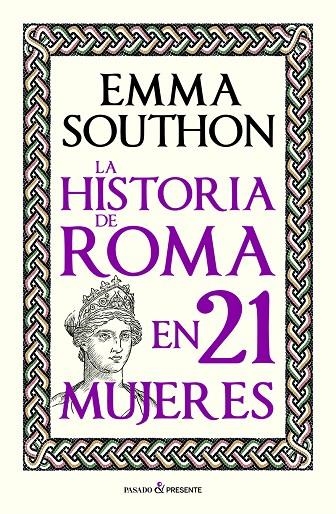 EMMA SOUTHON

LA HISTORIA DE ROMA EN 21 MUJERES

PASADO & PRESENTE